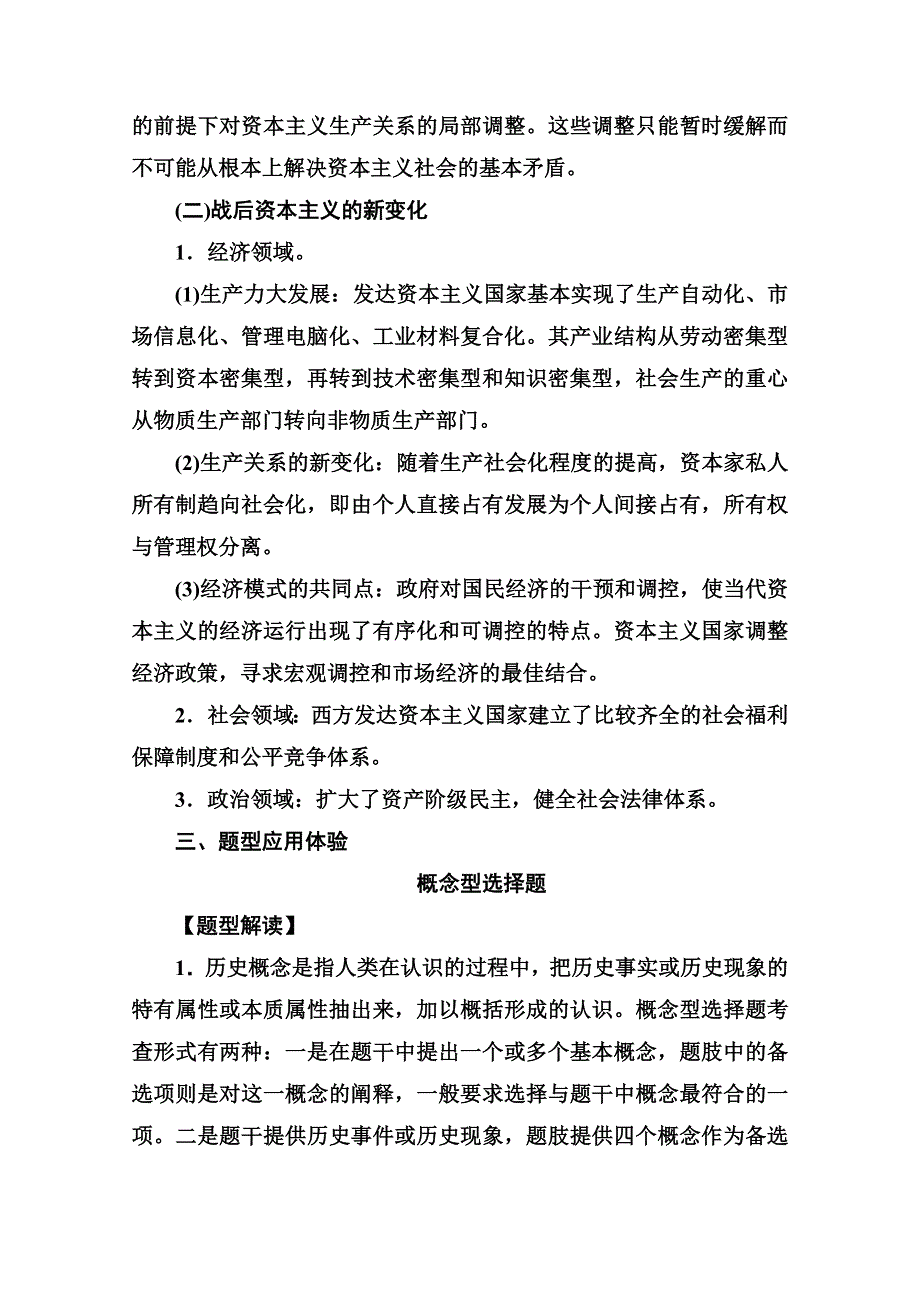 的前提下对资本主义生产关系的局部调整。这些调整只能暂时缓解而不可能从根本上解决资本主义社会的基本矛盾。

(二)战后资本主义的新变化

1．经济领域。

(1)生产力大发展：发达资本主义国家基本实现了生产自动化、市场信息化、管理电脑化、工业材料复合化。其产业结构从劳动密集型转到资本密集型，再转到技术密集型和知识密集型，社会生产的重心从物质生产部门转向非物质生产部门。

(2)生产关系的新变化：随着生产社会化程度的提高，资本家私人所有制趋向社会化，即由个人直接占有发展为个人间接占有，所有权与管理权分离。

(3)经济模式的共同点：政府对国民经济的干预和调控，使当代资本主义的经济运行出现了有序化和可调控的特点。资本主义国家调整经济政策，寻求宏观调控和市场经济的最佳结合。

2．社会领域：西方发达资本主义国家建立了比较齐全的社会福利保障制度和公平竞争体系。

3．政治领域：扩大了资产阶级民主，健全社会法律体系。

三、题型应用体验

概念型选择题

【题型解读】

1．历史概念是指人类在认识的过程中，把历史事实或历史现象的特有属性或本质属性抽出来，加以概括形成的认识。概念型选择题考查形式有两种：一是在题干中提出一个或多个基本概念，题肢中的备选项则是对这一概念的阐释，一般要求选择与题干中概念最符合的一项。二是题干提供历史事件或历史现象，题肢提供四个概念作为备选